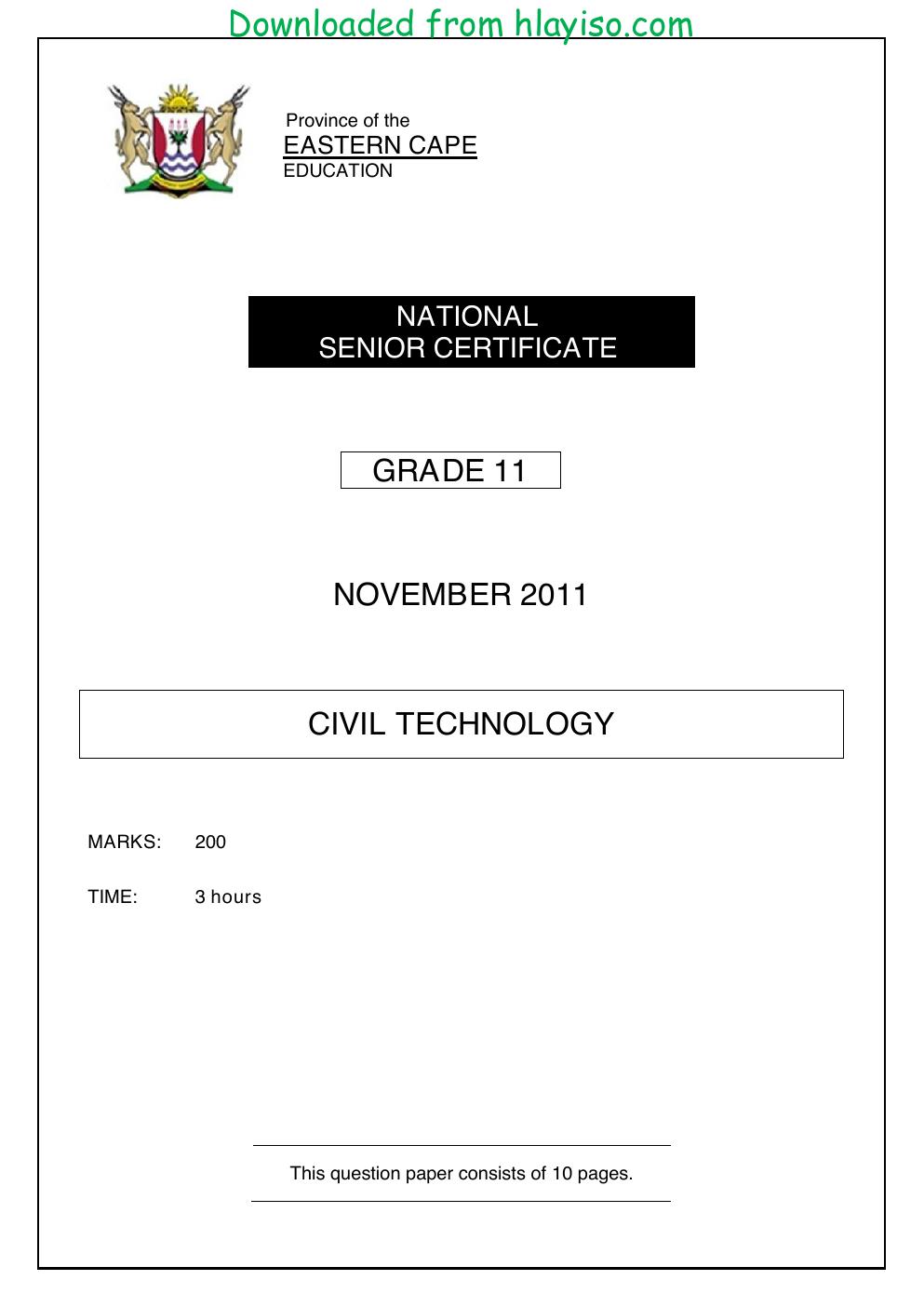 Downloaded from hlayiso.com

Province of the
EASTERN CAPE
EDUCATION

NATIONAL
SENIOR CERTIFICATE

GRADE 11

NOVEMBER 2011

CIVIL TECHNOLOGY

MARKS: 200

TIME: 3 hours

This question paper consists of 10 pages.